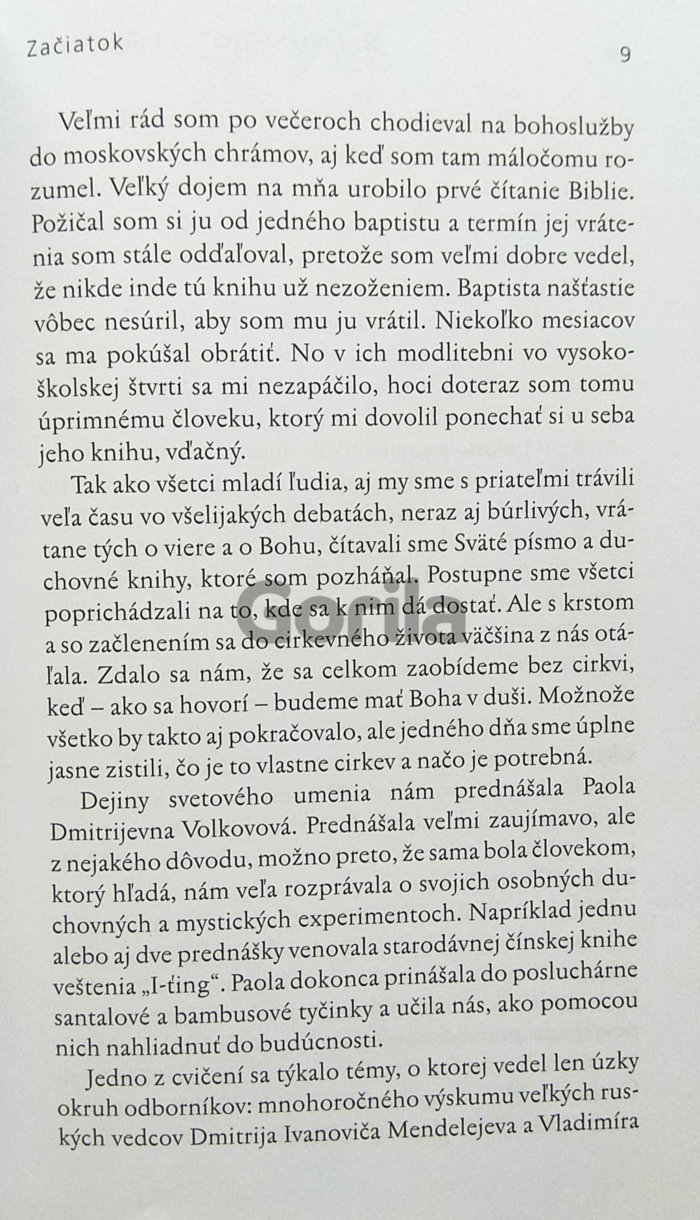 Začiatok 9

Veľmi rád som po večeroch chodieval na bohoslužby do moskovských chrámov, aj keď som tam máločomu rozumel. Veľký dojem na mňa urobilo prvé čítanie Biblie. Požičal som si ju od jedného baptistu a termín jej vrátenia som stále odďaľoval, pretože som veľmi dobre vedel, že nikde inde tú knihu už nezoženiem. Baptista našťastie vôbec nesúril, aby som mu ju vrátil. Niekoľko mesiacov sa ma pokúšal obrátiť. No v ich modlitebni vo vysokoškolskej štvrti sa mi nezapáčilo, hoci doteraz som tomu úprimnému človeku, ktorý mi dovolil ponechať si u seba jeho knihu, vďačný.

Tak ako všetci mladí ľudia, aj my sme s priateľmi trávili veľa času vo všelijakých debatách, neraz aj búrlivých, vrátane tých o viere a o Bohu, čítavali sme Sväté písmo a duchovné knihy, ktoré som pozháňal. Postupne sme všetci poprichádzali na to, kde sa k nim dá dostať. Ale s krstom a so začlenením sa do cirkevného života väčšina z nás otáľala. Zdalo sa nám, že sa celkom zaobídeme bez cirkvi, keď – ako sa hovorí – budeme mať Boha v duši. Možnože všetko by takto aj pokračovalo, ale jedného dňa sme úplne jasne zistili, čo je to vlastne cirkev a načo je potrebná.

Dejiny svetového umenia nám prednášala Paola Dmitrijevna Volkovová. Prednášala veľmi zaujímavo, ale z nejakého dôvodu, možno preto, že sama bola človekom, ktorý hľadá, nám veľa rozprávala o svojich osobných duchovných a mystických experimentoch. Napríklad jednu alebo aj dve prednášky venovala starodávnej čínskej knihe veštenia „I-ťing“. Paola dokonca prinášala do poslucháme santalové a bambusové tyčinky a učila nás, ako pomocou nich nahliadnuť do budúcnosti.

Jedno z cvičení sa týkalo témy, o ktorej vedel len úzky okruh odborníkov: mnohoročného výskumu veľkých ruských vedcov Dmitrija Ivanoviča Mendelejeva a Vladimíra

Gorila